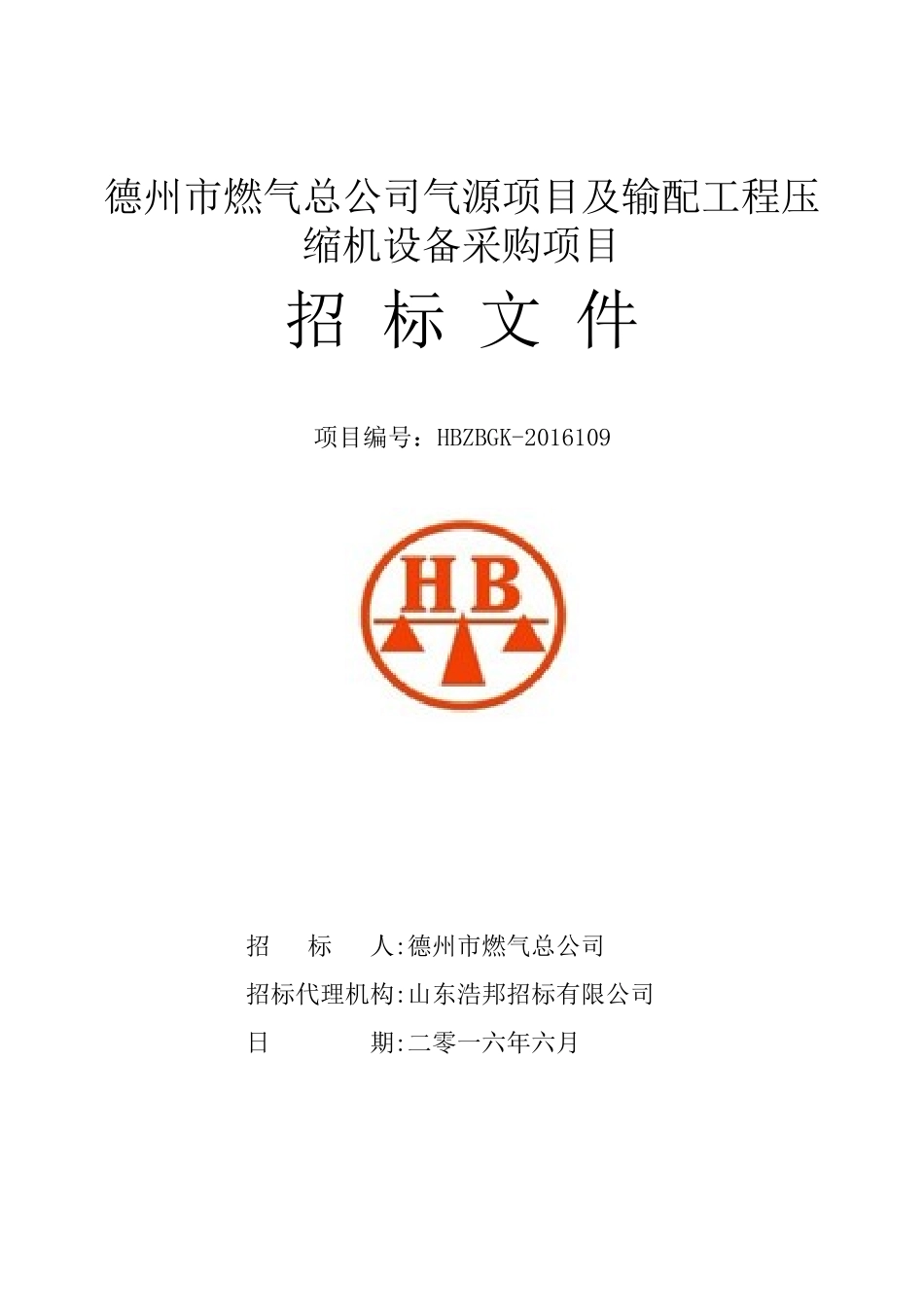 德州市燃气总公司气源项目及输配工程压缩机设备采购项目

招 标 文 件

项目编号：HBZBGK-2016109

HB

招　　标　　人:德州市燃气总公司

招标代理机构:山东浩邦招标有限公司

日　　　　期:二零一六年六月